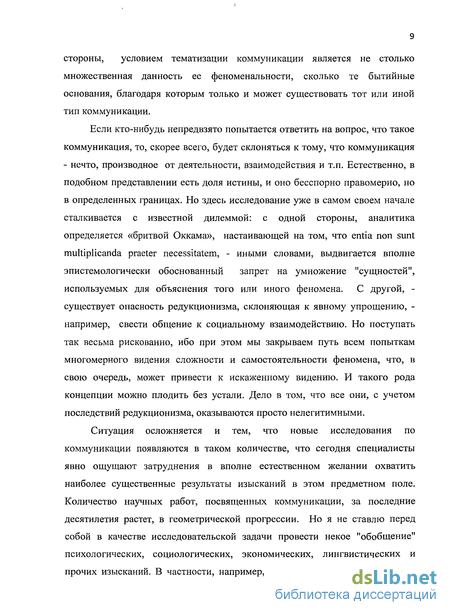 9

стороны, условием тематизации коммуникации является не столько множественная данность ее феноменальности, сколько те бытийные основания, благодаря которым только и может существовать тот или иной тип коммуникации.

Если кто-нибудь непредвзято попытается ответить на вопрос, что такое коммуникация, то, скорее всего, будет склоняться к тому, что коммуникация - нечто, производное от деятельности, взаимодействия и т.п. Естественно, в подобном представлении есть доля истины, и оно бесспорно правомерно, но в определенных границах. Но здесь исследование уже в самом своем начале сталкивается с известной дилеммой: с одной стороны, аналитика определяется «бритвой Оккама», настаивающей на том, что entia non sunt multiplicanda praeter necessitatem, - иными словами, выдвигается вполне эпистемологически обоснованный запрет на умножение "сущностей", используемых для объяснения того или иного феномена. С другой, - существует опасность редукционизма, склоняющая к явному упрощению, - например, свести общение к социальному взаимодействию. Но поступать так весьма рискованно, ибо при этом мы закрываем путь всем попыткам многомерного видения сложности и самостоятельности феномена, что, в свою очередь, может привести к искаженному видению. И такого рода концепции можно плодить без устали. Дело в том, что все они, с учетом последствий редукционизма, оказываются просто нелегитимными.

Ситуация осложняется и тем, что новые исследования по коммуникации появляются в таком количестве, что сегодня специалисты явно ощущают затруднения в вполне естественном желании охватить наиболее существенные результаты изысканий в этом предметном поле. Количество научных работ, посвященных коммуникации, за последние десятилетия растет, в геометрической прогрессии. Но я не ставлю перед собой в качестве исследовательской задачи провести некое "обобщение" психологических, социологических, экономических, лингвистических и прочих изысканий. В частности, например,

dsLib.net
библиотека диссертаций